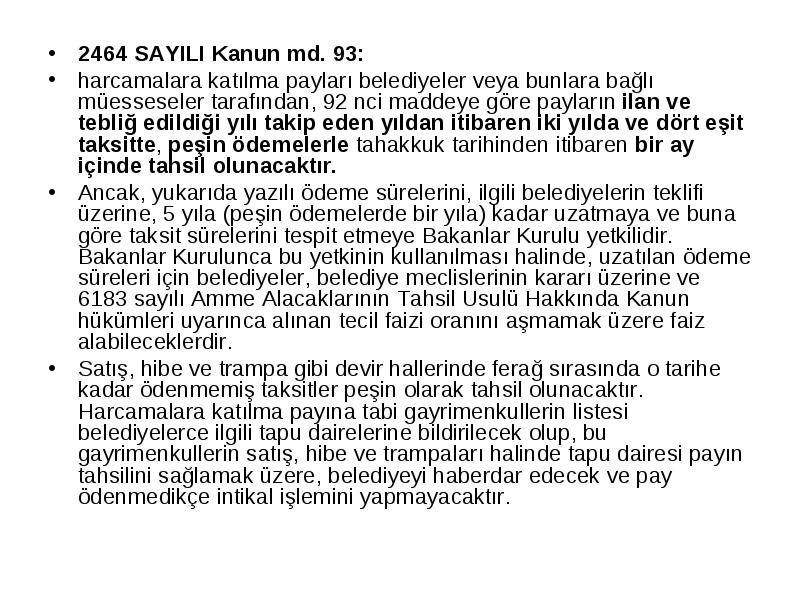 • 2464 SAYILI Kanun md. 93:

• harcamalara katılma payları belediyeler veya bunlara bağlı müesseseler tarafından, 92 nci maddeye göre payların ilan ve tebliğ edildiği yılı takip eden yıldan itibaren iki yılda ve dört eşit taksitte, peşin ödemelerle tahakkuk tarihinden itibaren bir ay içinde tahsil olunacaktır.

• Ancak, yukarıda yazılı ödeme sürelerini, ilgili belediyelerin teklifi üzerine, 5 yıla (peşin ödemelerde bir yıla) kadar uzatmaya ve buna göre taksit sürelerini tespit etmeye Bakanlar Kurulu yetkilidir. Bakanlar Kurulunca bu yetkinin kullanılması halinde, uzatılan ödeme süreleri için belediyeler, belediye meclislerinin kararı üzerine ve 6183 sayılı Amme Alacaklarının Tahsil Usulü Hakkında Kanun hükümleri uyarınca alınan tecil faizi oranını aşmamak üzere faiz alabileceklerdir.

• Satış, hibe ve trampa gibi devir hallerinde ferağ sırasında o tarihe kadar ödenmemiş taksitler peşin olarak tahsil olunacaktır. Harcamalara katılma payına tabi gayrimenkullerin listesi belediyelerce ilgili tapu dairelerine bildirilecek olup, bu gayrimenkullerin satış, hibe ve trampaları halinde tapu dairesi payın tahsilini sağlamak üzere, belediyeyi haberdar edecek ve pay ödenmedikçe intikal işlemini yapmayacaktır.